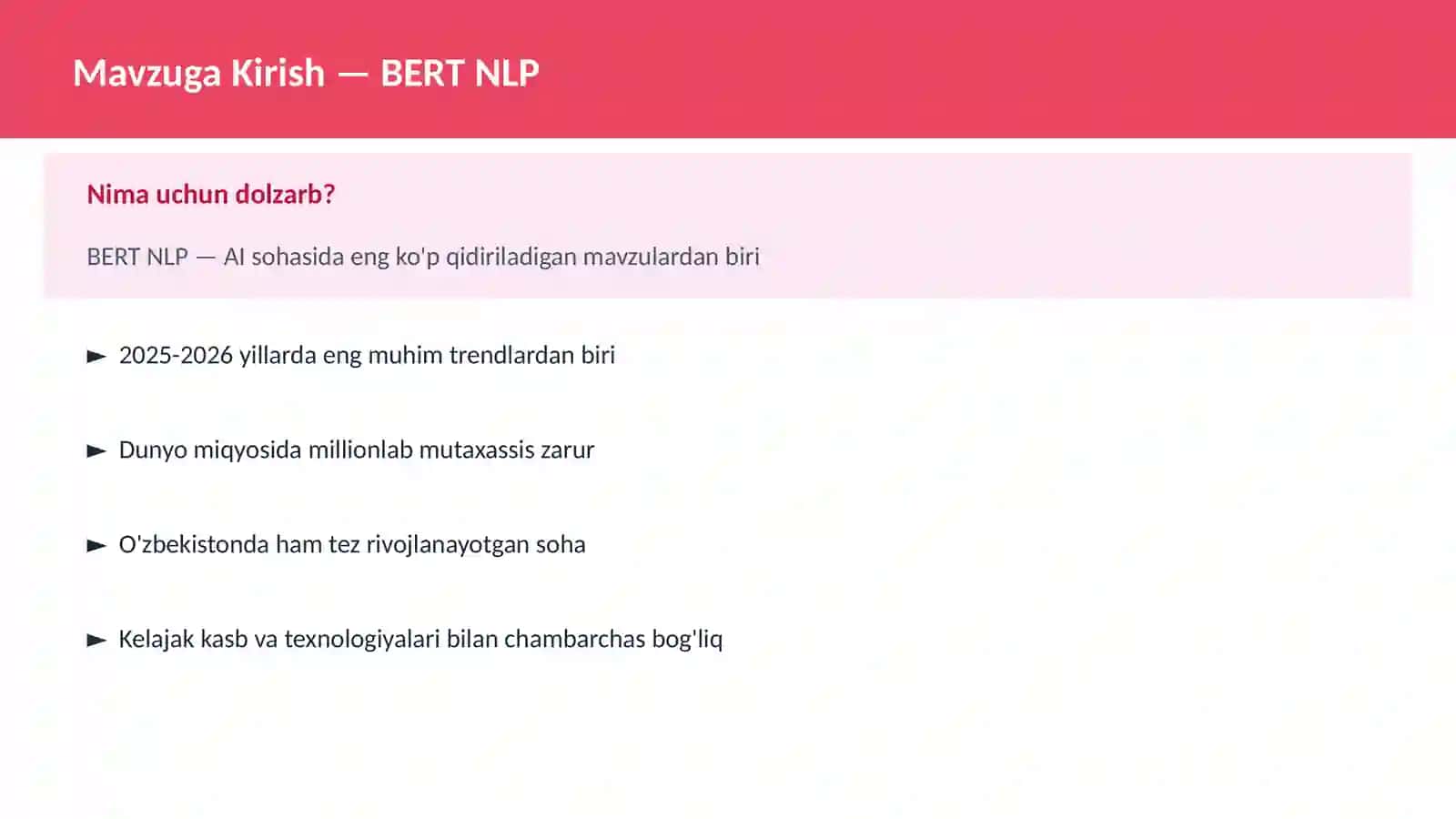 Mavzuga Kirish — BERT NLP

Nima uchun dolzarb?

BERT NLP — AI sohasida eng ko'p qidiriladigan mavzulardan biri

► 2025-2026 yillarda eng muhim trendlardan biri

► Dunyo miqyosida millionlab mutaxassis zarur

► O'zbekistonda ham tez rivojlanayotgan soha

► Kelajak kasb va texnologiyalari bilan chambarchas bog'liq